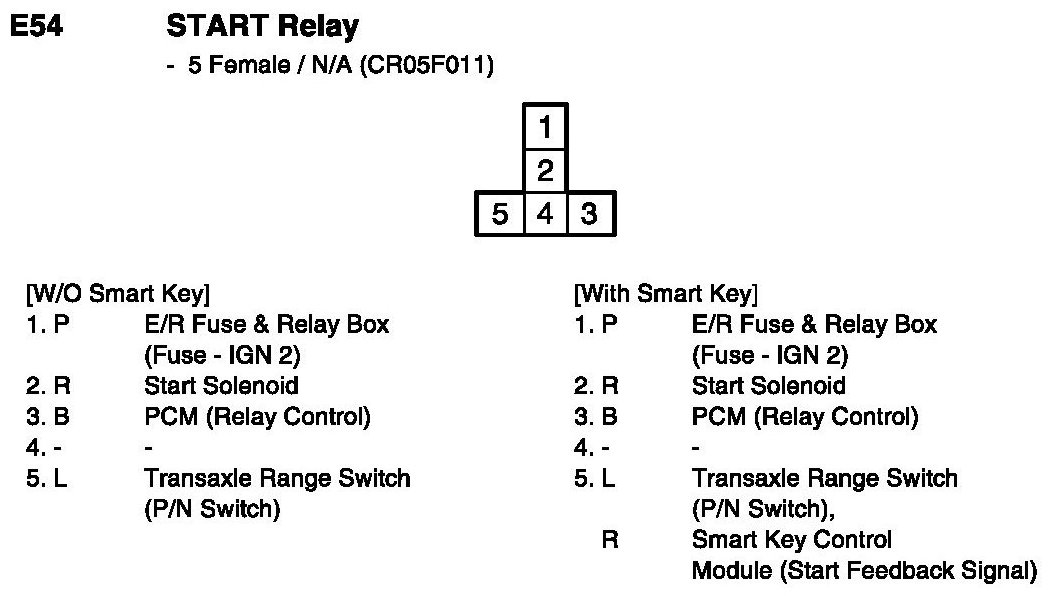 E54 START Relay

- 5 Female / N/A (CR05F011)

1
2
5 4 3

[W/O Smart Key]
1. P E/R Fuse & Relay Box (Fuse - IGN 2)
2. R Start Solenoid
3. B PCM (Relay Control)
4. - -
5. L Transaxle Range Switch (P/N Switch)

[With Smart Key]
1. P E/R Fuse & Relay Box (Fuse - IGN 2)
2. R Start Solenoid
3. B PCM (Relay Control)
4. - -
5. L Transaxle Range Switch (P/N Switch),
R Smart Key Control Module (Start Feedback Signal)